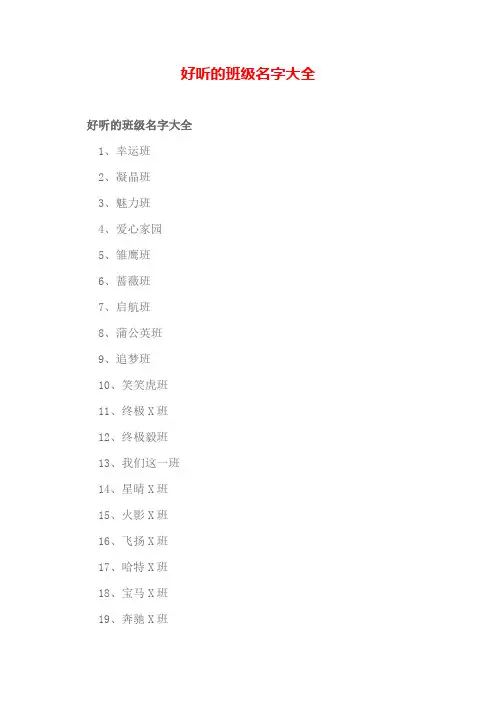 好听的班级名字大全

好听的班级名字大全

1、幸运班

2、凝晶班

3、魅力班

4、爱心家园

5、雏鹰班

6、蔷薇班

7、启航班

8、蒲公英班

9、追梦班

10、笑笑虎班

11、终极X班

12、终极毅班

13、我们这一班

14、星晴X班

15、火影X班

16、飞扬X班

17、哈特X班

18、宝马X班

19、奔驰X班